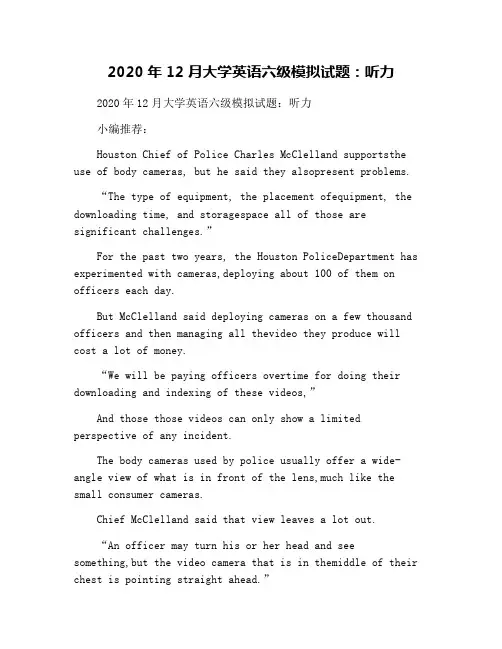 2020 年 12 月大学英语六级模拟试题：听力

2020 年 12 月大学英语六级模拟试题：听力

小编推荐：

Houston Chief of Police Charles McClelland supportsthe use of body cameras, but he said they alsopresent problems.

“The type of equipment, the placement ofequipment, the downloading time, and storagespace all of those are significant challenges.”

For the past two years, the Houston PoliceDepartment has experimented with cameras,deploying about 100 of them on officers each day.

But McClelland said deploying cameras on a few thousand officers and then managing all thevideo they produce will cost a lot of money.

“We will be paying officers overtime for doing their downloading and indexing of these videos,”

And those those videos can only show a limited perspective of any incident.

The body cameras used by police usually offer a wide-angle view of what is in front of the lens,much like the small consumer cameras.

Chief McClelland said that view leaves a lot out.

“An officer may turn his or her head and see something,but the video camera that is in themiddle of their chest is pointing straight ahead.”